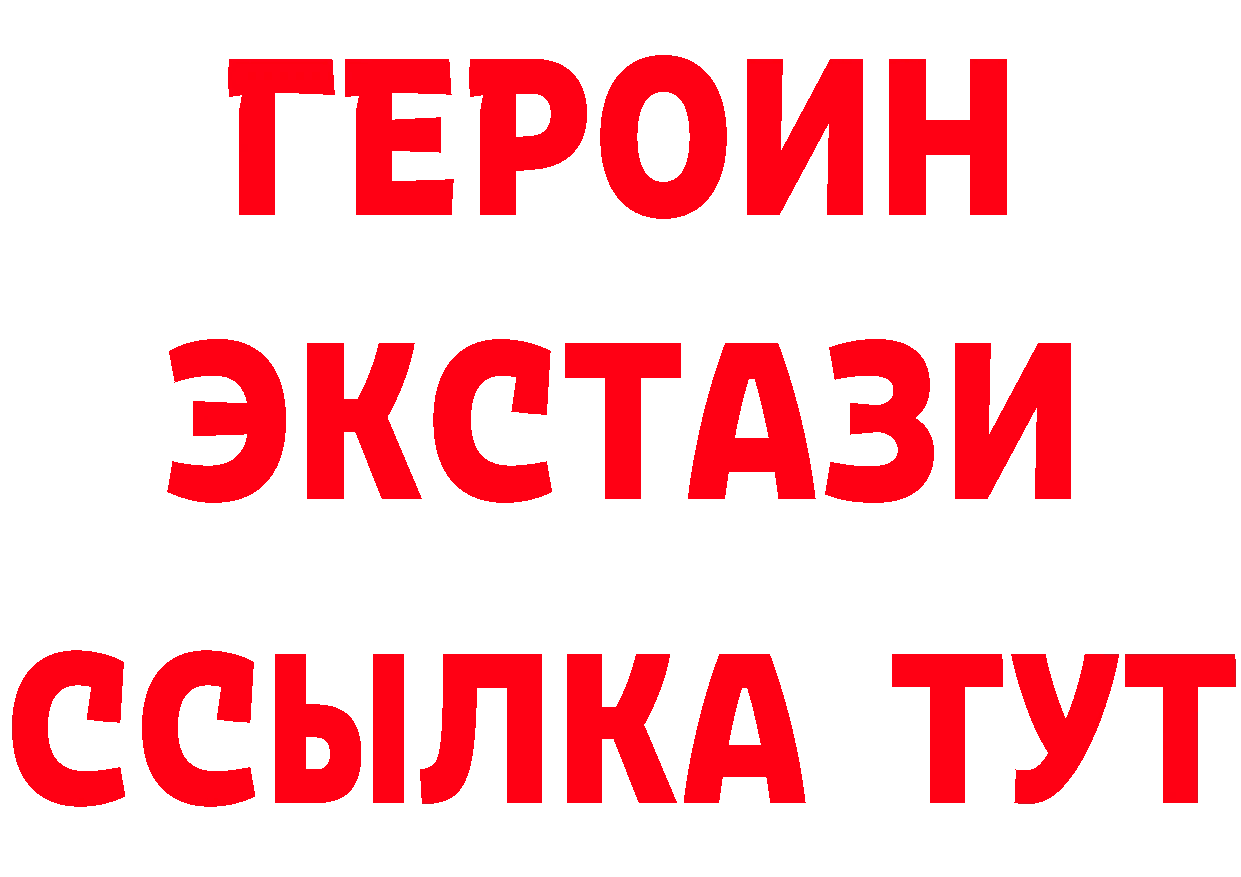 ГЕРОИН
ЭКСТАЗИ
ССЫЛКА ТУТ